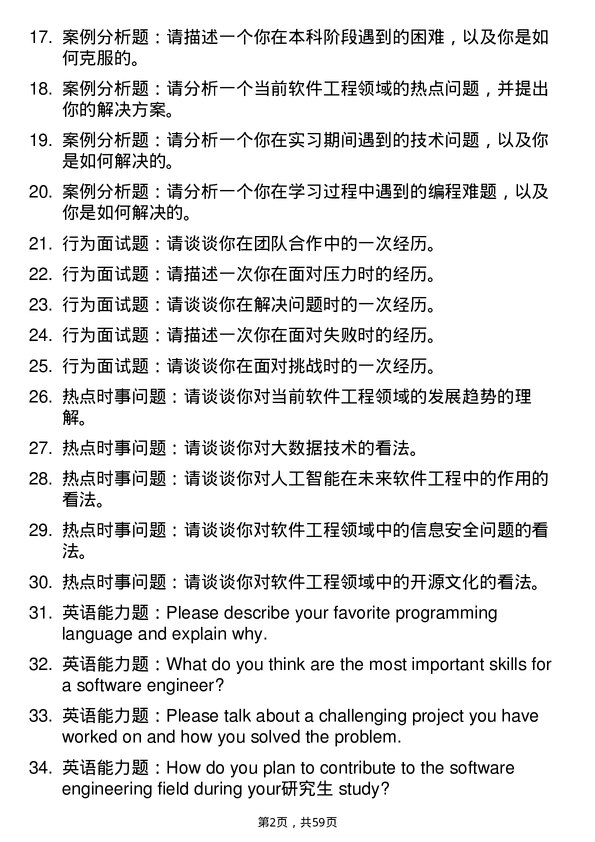 17. 案例分析题：请描述一个你在本科阶段遇到的困难，以及你是如何克服的。

18. 案例分析题：请分析一个当前软件工程领域的热点问题，并提出你的解决方案。

19. 案例分析题：请分析一个你在实习期间遇到的技术问题，以及你是如何解决的。

20. 案例分析题：请分析一个你在学习过程中遇到的编程难题，以及你是如何解决的。

21. 行为面试题：请谈谈你在团队合作中的一次经历。

22. 行为面试题：请描述一次你在面对压力时的经历。

23. 行为面试题：请谈谈你在解决问题时的一次经历。

24. 行为面试题：请描述一次你在面对失败时的经历。

25. 行为面试题：请谈谈你在面对挑战时的一次经历。

26. 热点时事问题：请谈谈你对当前软件工程领域的发展趋势的理解。

27. 热点时事问题：请谈谈你对大数据技术的看法。

28. 热点时事问题：请谈谈你对人工智能在未来软件工程中的作用的看法。

29. 热点时事问题：请谈谈你对软件工程领域中的信息安全问题的看法。

30. 热点时事问题：请谈谈你对软件工程领域中的开源文化的看法。

31. 英语能力题：Please describe your favorite programming language and explain why.

32. 英语能力题：What do you think are the most important skills for a software engineer?

33. 英语能力题：Please talk about a challenging project you have worked on and how you solved the problem.

34. 英语能力题：How do you plan to contribute to the software engineering field during your研究生 study?

第2页，共59页